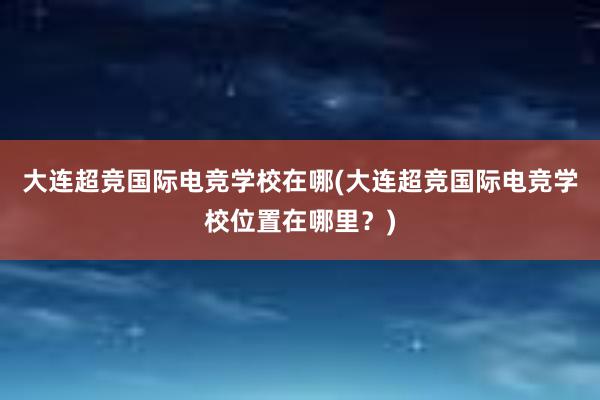 大连超竞国际电竞学校在哪(大连超竞国际电竞学校位置在哪里？)